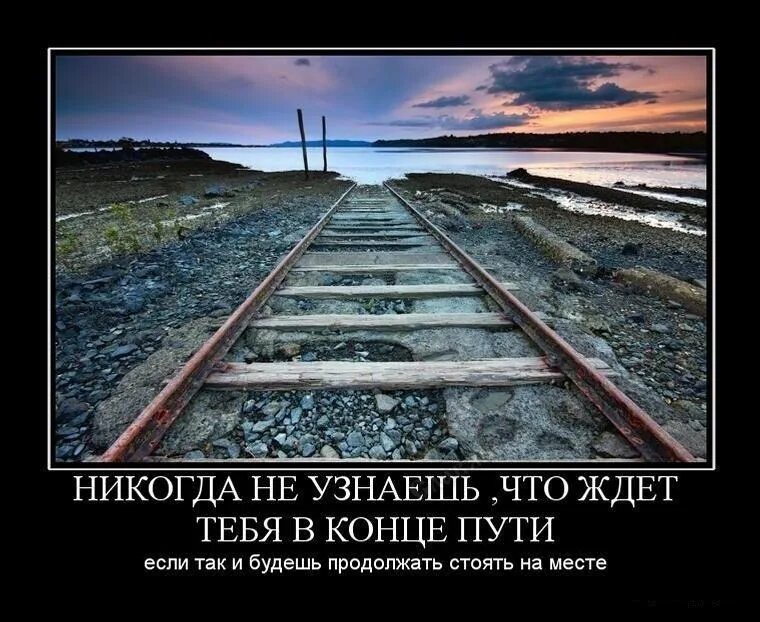 НИКОГДА НЕ УЗНАЕШЬ ,ЧТО ЖДЕТ ТЕБЯ В КОНЦЕ ПУТИ

если так и будешь продолжать стоять на месте